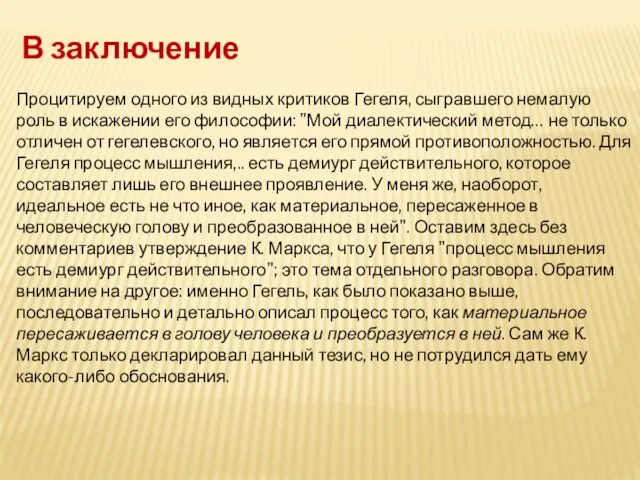 В заключение

Процитируем одного из видных критиков Гегеля, сыгравшего немалую роль в искажении его философии: "Мой диалектический метод... не только отличен от гегелевского, но является его прямой противоположностью. Для Гегеля процесс мышления,.. есть демиург действительного, которое составляет лишь его внешнее проявление. У меня же, наоборот, идеальное есть не что иное, как материальное, пересаженное в человеческую голову и преобразованное в ней". Оставим здесь без комментариев утверждение К. Маркса, что у Гегеля "процесс мышления есть демиург действительного"; это тема отдельного разговора. Обратим внимание на другое: именно Гегель, как было показано выше, последовательно и детально описал процесс того, как материальное пересаживается в голову человека и преобразуется в ней. Сам же К. Маркс только декларировал данный тезис, но не потрудился дать ему какого-либо обоснования.